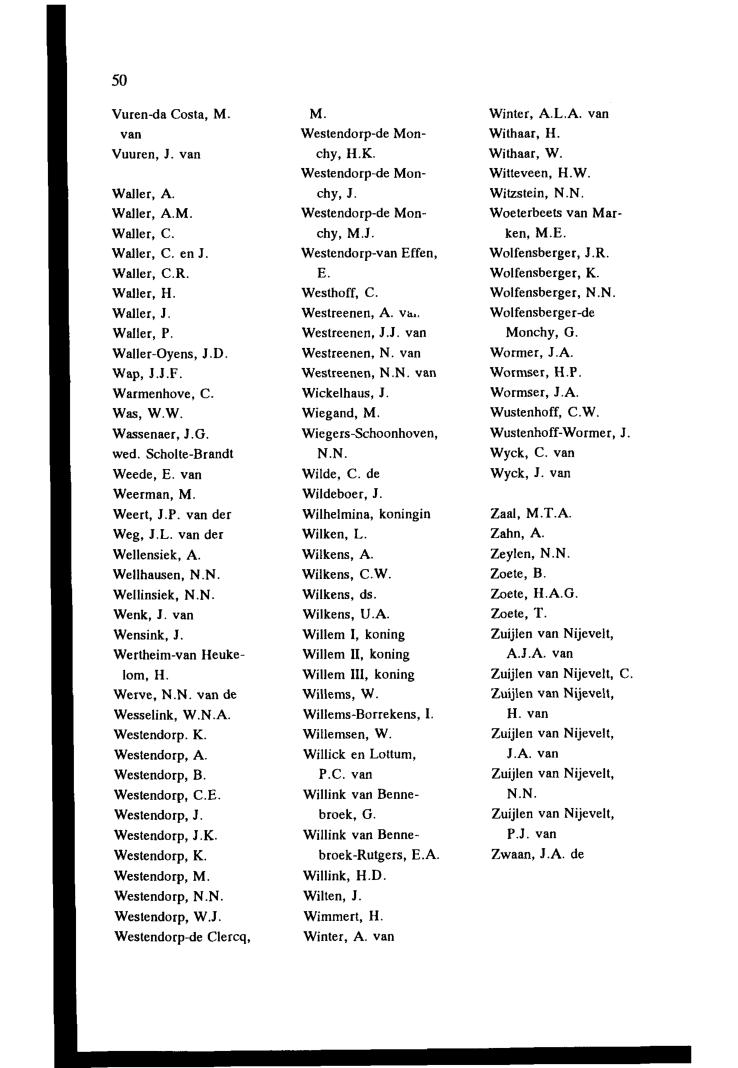 50

Vuren-da Costa, M. van
Vuuren, J. van

Waller, A.
Waller, A.M.
Waller, C.
Waller, C. en J.
Waller, C.R.
Waller, H.
Waller, J.
Waller, P.
Waller-Oyens, J.D.
Wap, J.J.F.
Warmenhove, C.
Was, W.W.
Wassenaer, J.G.
wed. Scholte-Brandt
Weede, E. van
Weerman, M.
Weert, J.P. van der
Weg, J.L. van der
Wellensiek, A.
Wellhausen, N.N.
Wellinsiek, N.N.
Wenk, J. van
Wensink, J.
Wertheim-van Heukelom, H.
Werve, N.N. van de
Wesselink, W.N.A.
Westendorp. K.
Westendorp, A.
Westendorp, B.
Westendorp, C.E.
Westendorp, J.
Westendorp, J.K.
Westendorp, K.
Westendorp, M.
Westendorp, N.N.
Westendorp, W.J.
Westendorp-de Clercq, M.
Westendorp-de Monchy, H.K.
Westendorp-de Monchy, J.
Westendorp-de Monchy, M.J.
Westendorp-van Effen, E.
Westhoff, C.
Westreenen, A. van
Westreenen, J.J. van
Westreenen, N. van
Westreenen, N.N. van
Wickelhaus, J.
Wiegand, M.
Wiegers-Schoonhoven, N.N.
Wilde, C. de
Wildeboer, J.
Wilhelmina, koningin
Wilken, L.
Wilkens, A.
Wilkens, C.W.
Wilkens, ds.
Wilkens, U.A.
Willem I, koning
Willem II, koning
Willem III, koning
Willems, W.
Willems-Borrekens, I.
Willemsen, W.
Willick en Lottum, P.C. van
Willink van Bennebroek, G.
Willink van Bennebroek-Rutgers, E.A.
Willink, H.D.
Wilten, J.
Wimmert, H.
Winter, A. van
Winter, A.L.A. van
Withaar, H.
Withaar, W.
Witteveen, H.W.
Witzstein, N.N.
Woeterbeets van Marken, M.E.
Wolfensberger, J.R.
Wolfensberger, K.
Wolfensberger, N.N.
Wolfensberger-de Monchy, G.
Wormer, J.A.
Wormser, H.P.
Wormser, J.A.
Wustenhoff, C.W.
Wustenhoff-Wormer, J.
Wyck, C. van
Wyck, J. van

Zaal, M.T.A.
Zahn, A.
Zeylen, N.N.
Zoete, B.
Zoete, H.A.G.
Zoete, T.
Zuijlen van Nijevelt, A.J.A. van
Zuijlen van Nijevelt, C.
Zuijlen van Nijevelt, H. van
Zuijlen van Nijevelt, J.A. van
Zuijlen van Nijevelt, N.N.
Zuijlen van Nijevelt, P.J. van
Zwaan, J.A. de